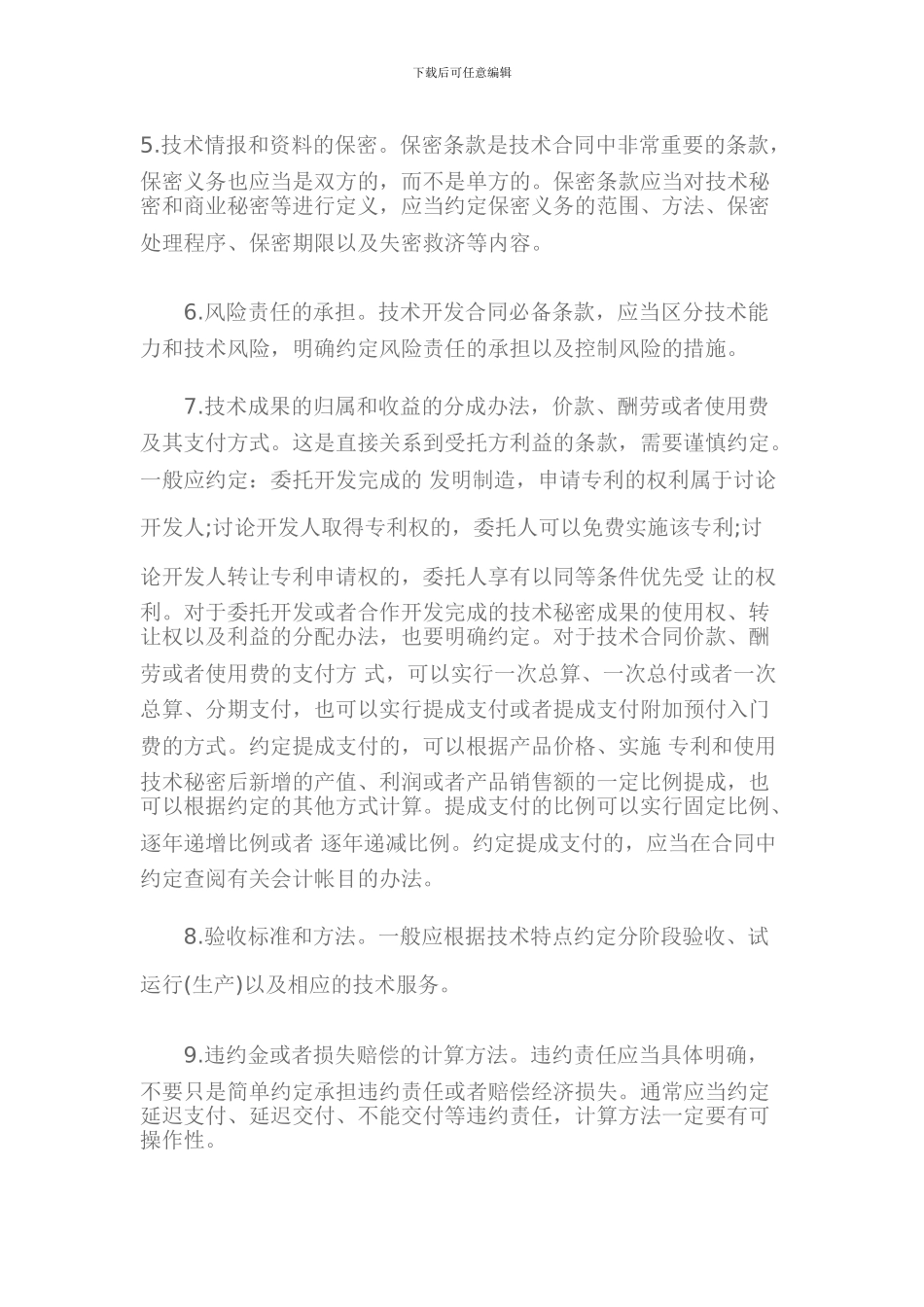 下载后可任意编辑

5.技术情报和资料的保密。保密条款是技术合同中非常重要的条款，保密义务也应当是双方的，而不是单方的。保密条款应当对技术秘密和商业秘密等进行定义，应当约定保密义务的范围、方法、保密处理程序、保密期限以及失密救济等内容。

6.风险责任的承担。技术开发合同必备条款，应当区分技术能力和技术风险，明确约定风险责任的承担以及控制风险的措施。

7.技术成果的归属和收益的分成办法，价款、酬劳或者使用费及其支付方式。这是直接关系到受托方利益的条款，需要谨慎约定。一般应约定：委托开发完成的 发明制造，申请专利的权利属于讨论开发人;讨论开发人取得专利权的，委托人可以免费实施该专利;讨论开发人转让专利申请权的，委托人享有以同等条件优先受 让的权利。对于委托开发或者合作开发完成的技术秘密成果的使用权、转让权以及利益的分配办法，也要明确约定。对于技术合同价款、酬劳或者使用费的支付方 式，可以实行一次总算、一次总付或者一次总算、分期支付，也可以实行提成支付或者提成支付附加预付入门费的方式。约定提成支付的，可以根据产品价格、实施 专利和使用技术秘密后新增的产值、利润或者产品销售额的一定比例提成，也可以根据约定的其他方式计算。提成支付的比例可以实行固定比例、逐年递增比例或者 逐年递减比例。约定提成支付的，应当在合同中约定查阅有关会计帐目的办法。

8.验收标准和方法。一般应根据技术特点约定分阶段验收、试运行(生产)以及相应的技术服务。

9.违约金或者损失赔偿的计算方法。违约责任应当具体明确，不要只是简单约定承担违约责任或者赔偿经济损失。通常应当约定延迟支付、延迟交付、不能交付等违约责任，计算方法一定要有可操作性。